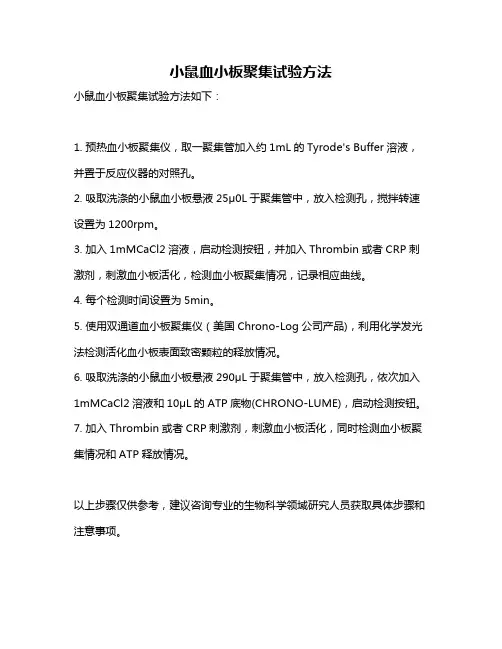 小鼠血小板聚集试验方法

小鼠血小板聚集试验方法如下：

1. 预热血小板聚集仪，取一聚集管加入约 1mL 的 Tyrode's Buffer 溶液，并置于反应仪器的对照孔。

2. 吸取洗涤的小鼠血小板悬液 25μ0L 于聚集管中，放入检测孔，搅拌转速设置为 1200rpm。

3. 加入 1mMCaCl2 溶液，启动检测按钮，并加入 Thrombin 或者 CRP 刺激剂，刺激血小板活化，检测血小板聚集情况，记录相应曲线。

4. 每个检测时间设置为 5min。

5. 使用双通道血小板聚集仪（美国 Chrono-Log 公司产品)，利用化学发光法检测活化血小板表面致密颗粒的释放情况。

6. 吸取洗涤的小鼠血小板悬液 290μL 于聚集管中，放入检测孔，依次加入 1mMCaCl2 溶液和 10μL 的 ATP 底物(CHRONO-LUME)，启动检测按钮。

7. 加入 Thrombin 或者 CRP 刺激剂，刺激血小板活化，同时检测血小板聚集情况和 ATP 释放情况。

以上步骤仅供参考，建议咨询专业的生物科学领域研究人员获取具体步骤和注意事项。